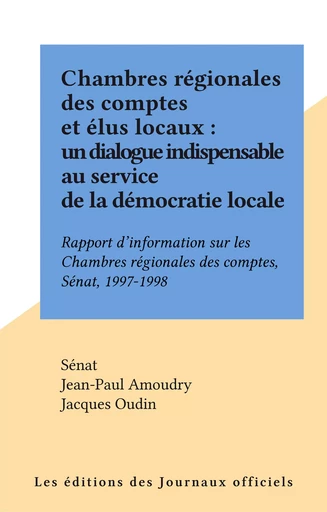 Chambres régionales des comptes et élus locaux : un dialogue indispensable au service de la démocratie locale

Rapport d'information sur les Chambres régionales des comptes, Sénat, 1997-1998

Sénat
Jean-Paul Amoudry
Jacques Oudin

Les éditions des Journaux officiels